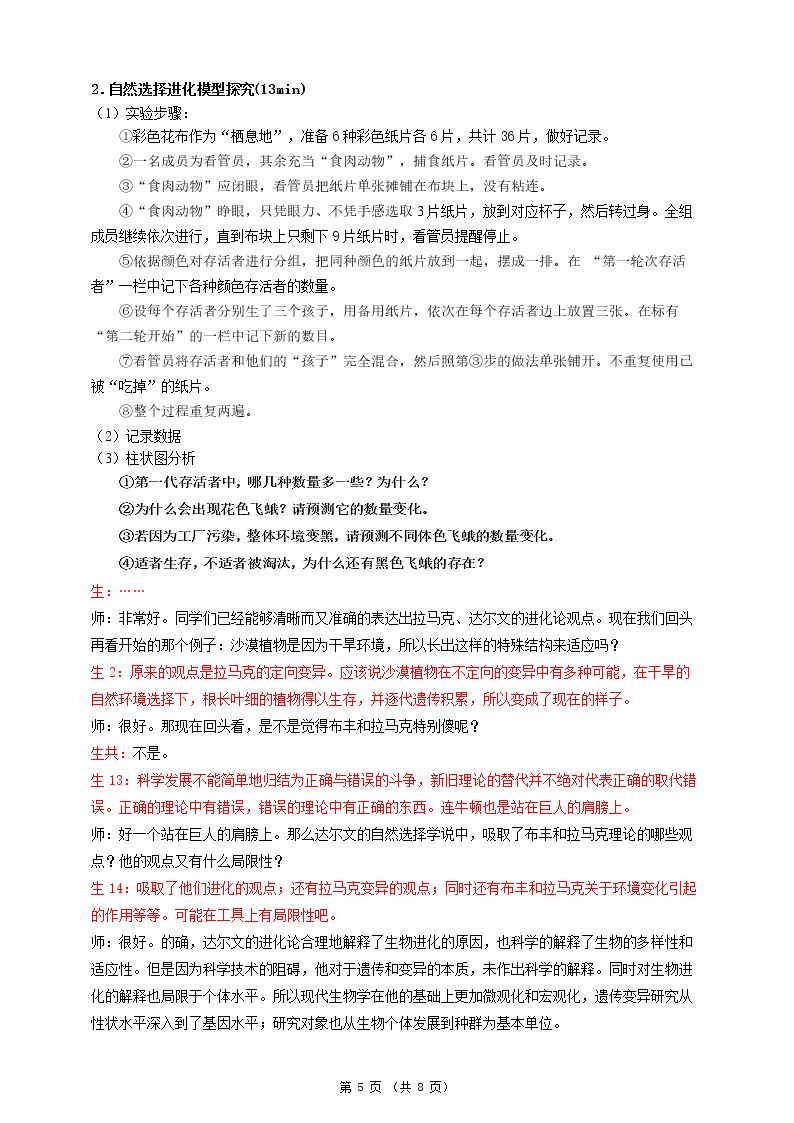 2.自然选择进化模型探究(13min)

（1）实验步骤：

①彩色花布作为“栖息地”，准备6种彩色纸片各6片，共计36片，做好记录。

②一名成员为看管员，其余充当“食肉动物”，捕食纸片。看管员及时记录。

③“食肉动物”应闭眼，看管员把纸片单张摊铺在布块上，没有粘连。

④“食肉动物”睁眼，只凭眼力、不凭手感选取3片纸片，放到对应杯子，然后转过身。全组成员继续依次进行，直到布块上只剩下9片纸片时，看管员提醒停止。

⑤依据颜色对存活者进行分组，把同种颜色的纸片放到一起，摆成一排。在“第一轮次存活者”一栏中记下各种颜色存活者的数量。

⑥设每个存活者分别生了三个孩子，用备用纸片，依次在每个存活者边上放置三张。在标有“第二轮开始”的一栏中记下新的数目。

⑦看管员将存活者和他们的“孩子”完全混合，然后照第③步的做法单张铺开。不重复使用已被“吃掉”的纸片。

⑧整个过程重复两遍。

（2）记录数据

（3）柱状图分析

①第一代存活者中，哪几种数量多一些？为什么？

②为什么会出现花色飞蛾？请预测它的数量变化。

③若因为工厂污染，整体环境变黑，请预测不同体色飞蛾的数量变化。

④适者生存，不适者被淘汰，为什么还有黑色飞蛾的存在？

生：……

师：非常好。同学们已经能够清晰而又准确的表达出拉马克、达尔文的进化论观点。现在我们回头再看开始的那个例子：沙漠植物是因为干旱环境，所以长出这样的特殊结构来适应吗？

生2：原来的观点是拉马克的定向变异。应该说沙漠植物在不定向的变异中有多种可能，在干旱的自然环境选择下，根长叶细的植物得以生存，并逐代遗传积累，所以变成了现在的样子。

师：很好。那现在回头看，是不是觉得布丰和拉马克特别傻呢？

生共：不是。

生13：科学发展不能简单地归结为正确与错误的斗争，新旧理论的替代并不绝对代表正确的取代错误。正确的理论中有错误，错误的理论中有正确的东西。连牛顿也是站在巨人的肩膀上。

师：好一个站在巨人的肩膀上。那么达尔文的自然选择学说中，吸取了布丰和拉马克理论的哪些观点？他的观点又有什么局限性？

生14：吸取了他们进化的观点；还有拉马克变异的观点；同时还有布丰和拉马克关于环境变化引起的作用等等。可能在工具上有局限性吧。

师：很好。的确，达尔文的进化论合理地解释了生物进化的原因，也科学的解释了生物的多样性和适应性。但是因为科学技术的阻碍，他对于遗传和变异的本质，未作出科学的解释。同时对生物进化的解释也局限于个体水平。所以现代生物学在他的基础上更加微观化和宏观化，遗传变异研究从性状水平深入到了基因水平；研究对象也从生物个体发展到种群为基本单位。

第5页（共8页）